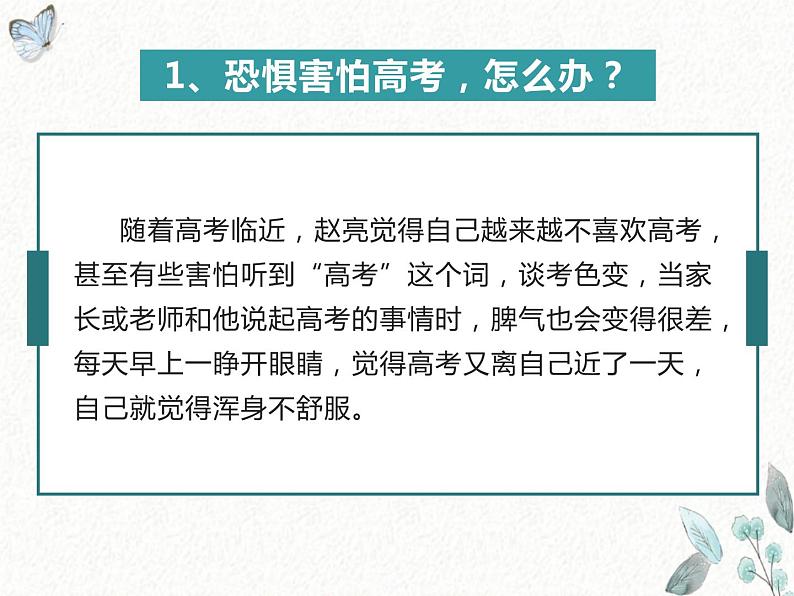 1、恐惧害怕高考，怎么办？

随着高考临近，赵亮觉得自己越来越不喜欢高考，甚至有些害怕听到“高考”这个词，谈考色变，当家长或老师和他说起高考的事情时，脾气也会变得很差，每天早上一睁开眼睛，觉得高考又离自己近了一天，自己就觉得浑身不舒服。